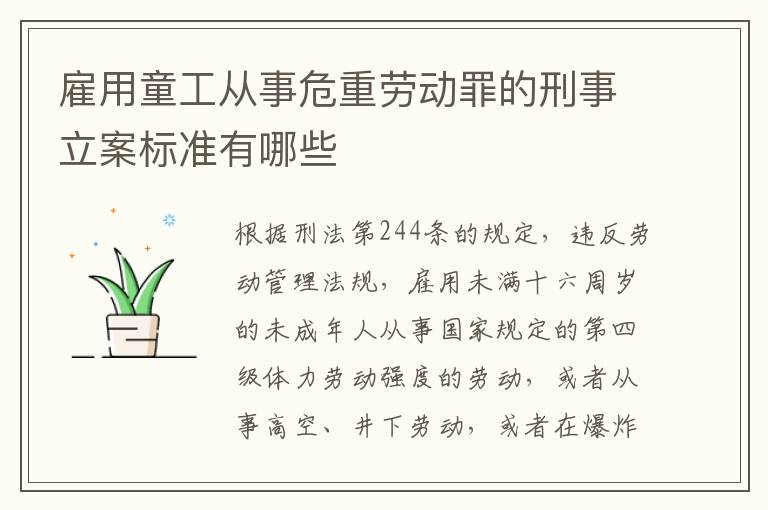 雇用童工从事危重劳动罪的刑事立案标准有哪些

根据刑法第244条的规定，违反劳动管理法规，雇用未满十六周岁的未成年人从事国家规定的第四级体力劳动强度的劳动，或者从事高空、井下劳动，或者在爆炸